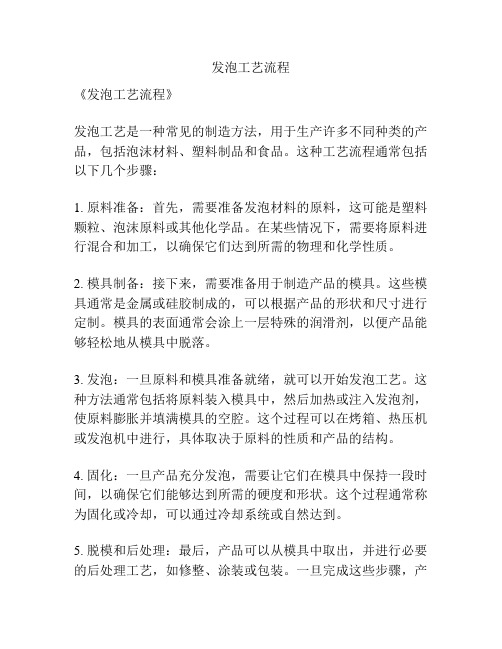 发泡工艺流程

《发泡工艺流程》

发泡工艺是一种常见的制造方法，用于生产许多不同种类的产品，包括泡沫材料、塑料制品和食品。这种工艺流程通常包括以下几个步骤：

1. 原料准备：首先，需要准备发泡材料的原料，这可能是塑料颗粒、泡沫原料或其他化学品。在某些情况下，需要将原料进行混合和加工，以确保它们达到所需的物理和化学性质。

2. 模具制备：接下来，需要准备用于制造产品的模具。这些模具通常是金属或硅胶制成的，可以根据产品的形状和尺寸进行定制。模具的表面通常会涂上一层特殊的润滑剂，以便产品能够轻松地从模具中脱落。

3. 发泡：一旦原料和模具准备就绪，就可以开始发泡工艺。这种方法通常包括将原料装入模具中，然后加热或注入发泡剂，使原料膨胀并填满模具的空腔。这个过程可以在烤箱、热压机或发泡机中进行，具体取决于原料的性质和产品的结构。

4. 固化：一旦产品充分发泡，需要让它们在模具中保持一段时间，以确保它们能够达到所需的硬度和形状。这个过程通常称为固化或冷却，可以通过冷却系统或自然达到。

5. 脱模和后处理：最后，产品可以从模具中取出，并进行必要的后处理工艺，如修整、涂装或包装。一旦完成这些步骤，产